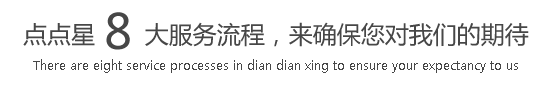 点点星 8 大服务流程，来确保您对我们的期待

There are eight service processes in dian dian xing to ensure your expectancy to us